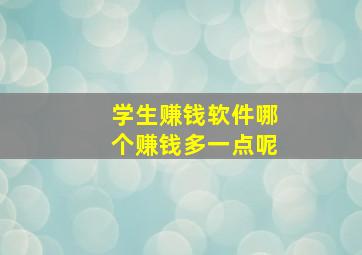 学生赚钱软件哪个赚钱多一点呢